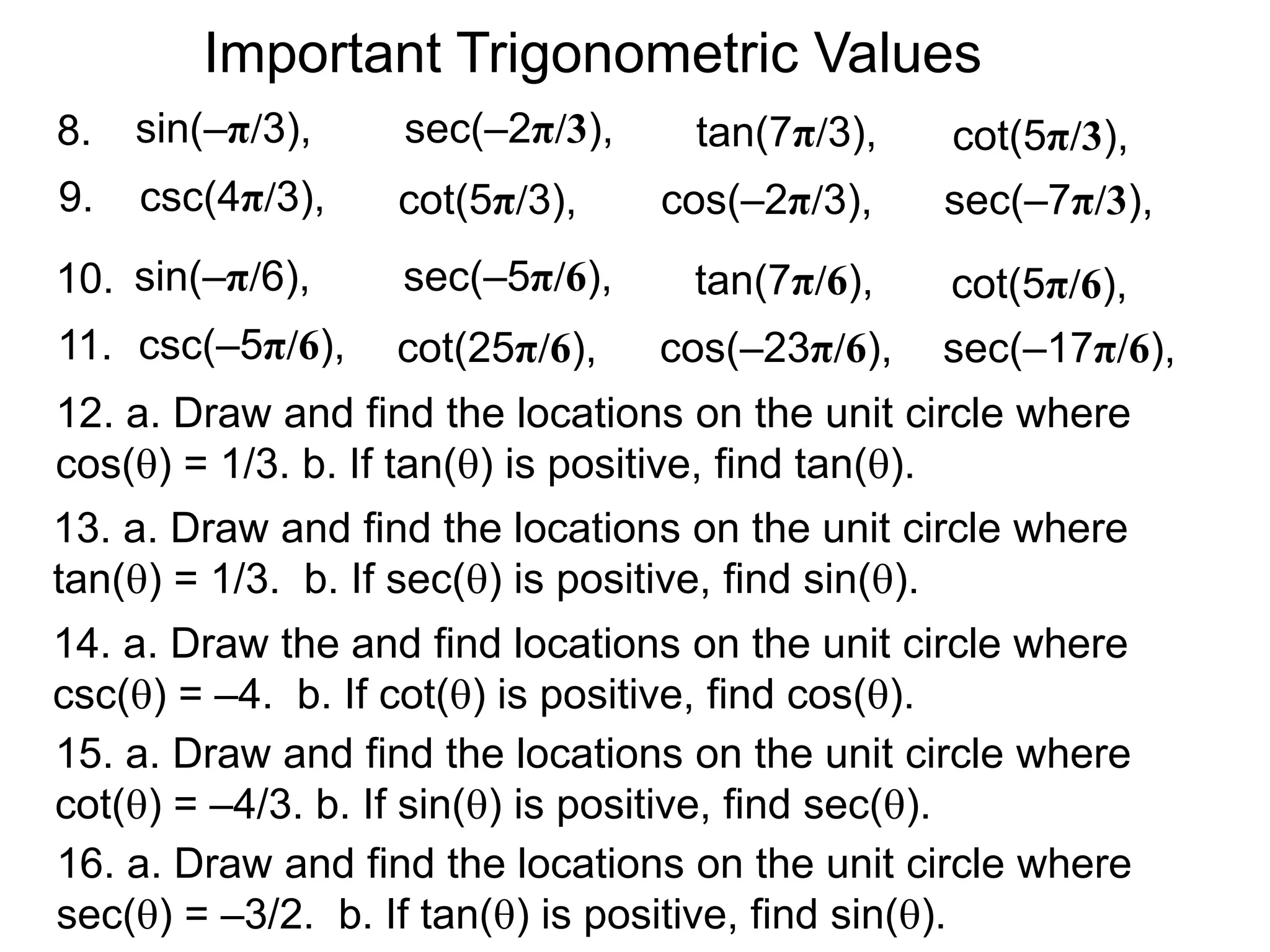 Important Trigonometric Values

8. $\sin(-\pi/3)$, $\sec(-2\pi/3)$, $\tan(7\pi/3)$, $\cot(5\pi/3)$,

9. $\csc(4\pi/3)$, $\cot(5\pi/3)$, $\cos(-2\pi/3)$, $\sec(-7\pi/3)$,

10. $\sin(-\pi/6)$, $\sec(-5\pi/6)$, $\tan(7\pi/6)$, $\cot(5\pi/6)$,

11. $\csc(-5\pi/6)$, $\cot(25\pi/6)$, $\cos(-23\pi/6)$, $\sec(-17\pi/6)$,

12. a. Draw and find the locations on the unit circle where $\cos(\theta) = 1/3$. b. If $\tan(\theta)$ is positive, find $\tan(\theta)$.

13. a. Draw and find the locations on the unit circle where $\tan(\theta) = 1/3$. b. If $\sec(\theta)$ is positive, find $\sin(\theta)$.

14. a. Draw the and find locations on the unit circle where $\csc(\theta) = -4$. b. If $\cot(\theta)$ is positive, find $\cos(\theta)$.

15. a. Draw and find the locations on the unit circle where $\cot(\theta) = -4/3$. b. If $\sin(\theta)$ is positive, find $\sec(\theta)$.

16. a. Draw and find the locations on the unit circle where $\sec(\theta) = -3/2$. b. If $\tan(\theta)$ is positive, find $\sin(\theta)$.